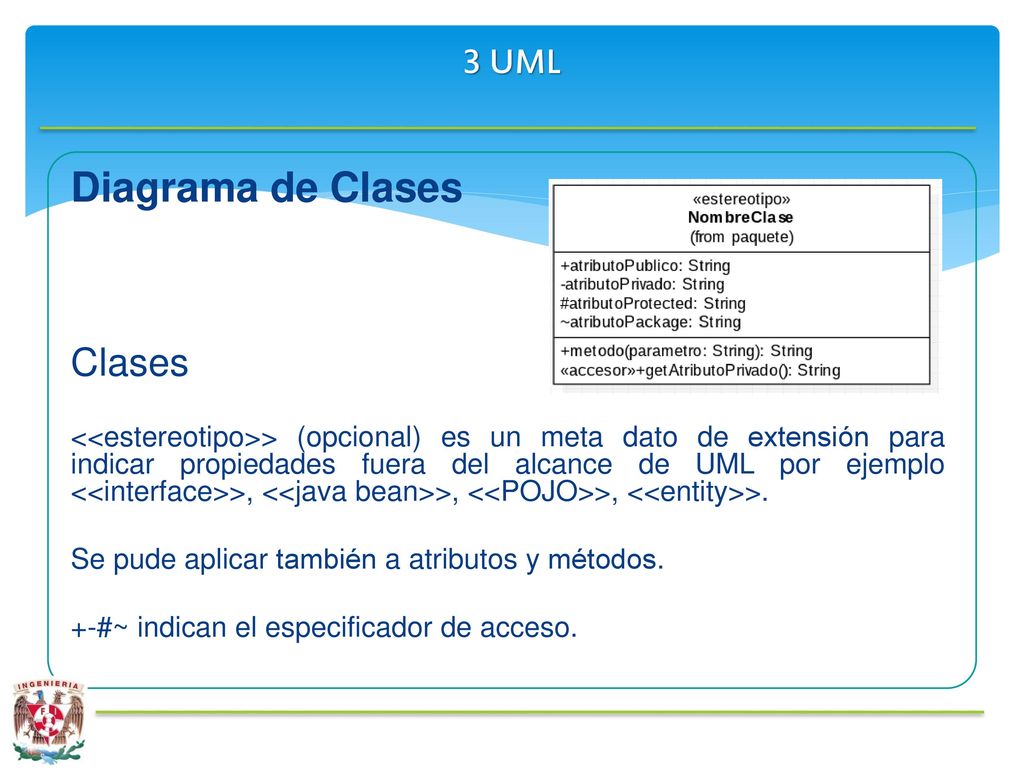 3 UML

Diagrama de Clases

«estereotipo»
NombreClase
(from paquete)

+atributoPublico: String
-atributoPrivado: String
#atributoProtected: String
~atributoPackage: String

+metodo(parametro: String): String
«accesor»+getAtributoPrivado(): String

Clases

<<estereotipo>> (opcional) es un meta dato de extensión para indicar propiedades fuera del alcance de UML por ejemplo <<interface>>, <<java bean>>, <<POJO>>, <<entity>>.

Se pude aplicar también a atributos y métodos.

+-#~ indican el especificador de acceso.

INGENIERIA